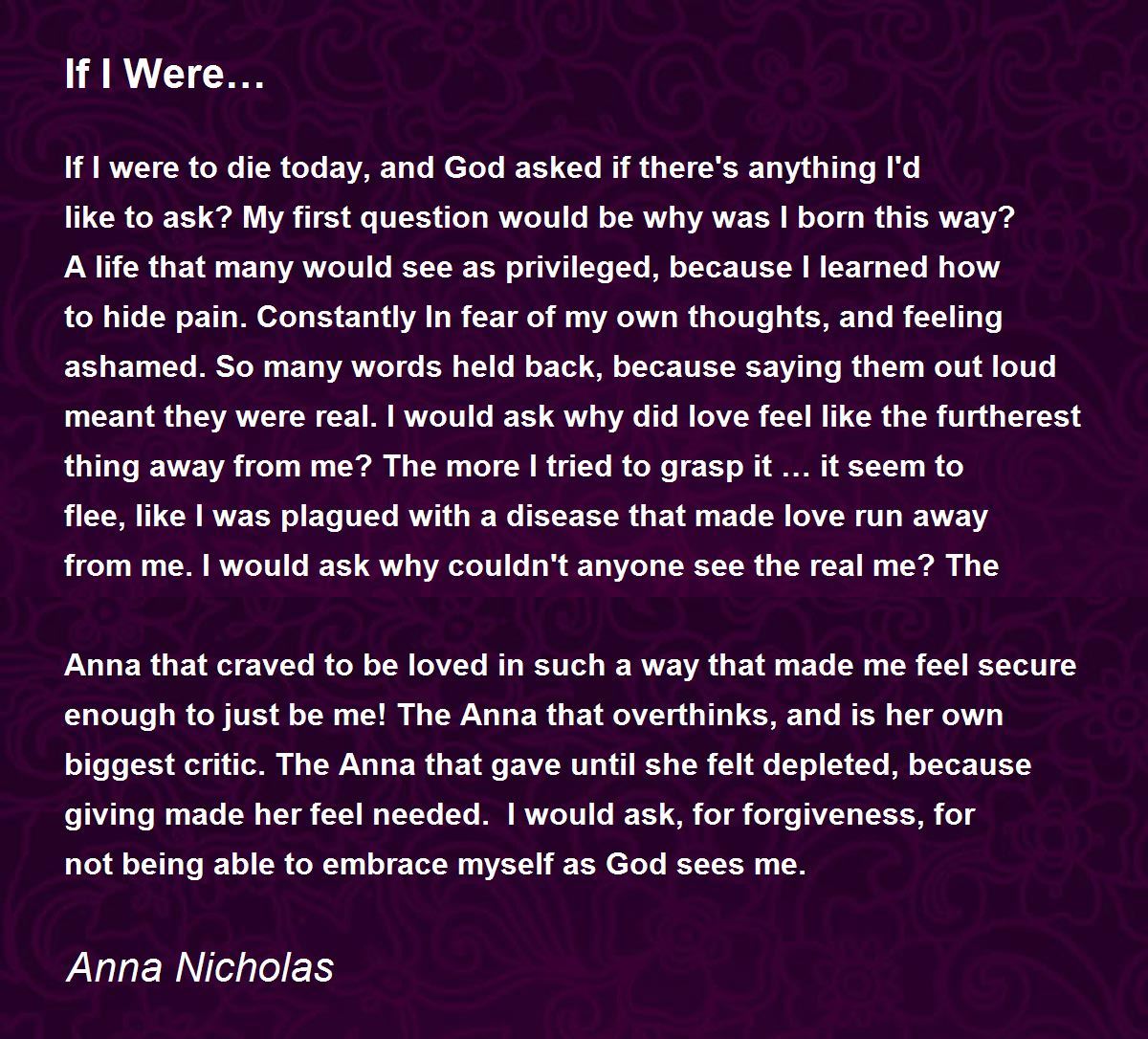 If I Were…

If I were to die today, and God asked if there's anything I'd
like to ask? My first question would be why was I born this way?
A life that many would see as privileged, because I learned how
to hide pain. Constantly In fear of my own thoughts, and feeling
ashamed. So many words held back, because saying them out loud
meant they were real. I would ask why did love feel like the furtherest
thing away from me? The more I tried to grasp it … it seem to
flee, like I was plagued with a disease that made love run away
from me. I would ask why couldn't anyone see the real me? The

Anna that craved to be loved in such a way that made me feel secure
enough to just be me! The Anna that overthinks, and is her own
biggest critic. The Anna that gave until she felt depleted, because
giving made her feel needed. I would ask, for forgiveness, for
not being able to embrace myself as God sees me.

Anna Nicholas